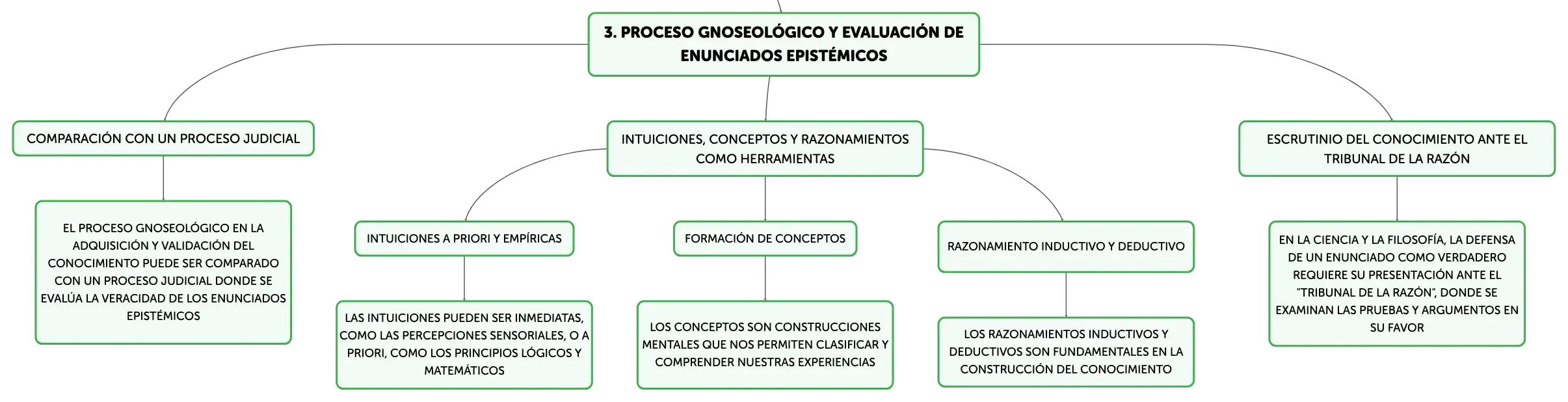 3. PROCESO GNOSEOLÓGICO Y EVALUACIÓN DE ENUNCIADOS EPISTÉMICOS

COMPARACIÓN CON UN PROCESO JUDICIAL

EL PROCESO GNOSEOLÓGICO EN LA ADQUISICIÓN Y VALIDACIÓN DEL CONOCIMIENTO PUEDE SER COMPARADO CON UN PROCESO JUDICIAL DONDE SE EVALÚA LA VERACIDAD DE LOS ENUNCIADOS EPISTÉMICOS

INTUICIONES, CONCEPTOS Y RAZONAMIENTOS COMO HERRAMIENTAS

INTUICIONES A PRIORI Y EMPÍRICAS

LAS INTUICIONES PUEDEN SER INMEDIATAS, COMO LAS PERCEPCIONES SENSORIALES, O A PRIORI, COMO LOS PRINCIPIOS LÓGICOS Y MATEMÁTICOS

FORMACIÓN DE CONCEPTOS

LOS CONCEPTOS SON CONSTRUCCIONES MENTALES QUE NOS PERMITEN CLASIFICAR Y COMPRENDER NUESTRAS EXPERIENCIAS

RAZONAMIENTO INDUCTIVO Y DEDUCTIVO

LOS RAZONAMIENTOS INDUCTIVOS Y DEDUCTIVOS SON FUNDAMENTALES EN LA CONSTRUCCIÓN DEL CONOCIMIENTO

ESCRUTINIO DEL CONOCIMIENTO ANTE EL TRIBUNAL DE LA RAZÓN

EN LA CIENCIA Y LA FILOSOFÍA, LA DEFENSA DE UN ENUNCIADO COMO VERDADERO REQUIERE SU PRESENTACIÓN ANTE EL "TRIBUNAL DE LA RAZÓN", DONDE SE EXAMINAN LAS PRUEBAS Y ARGUMENTOS EN SU FAVOR